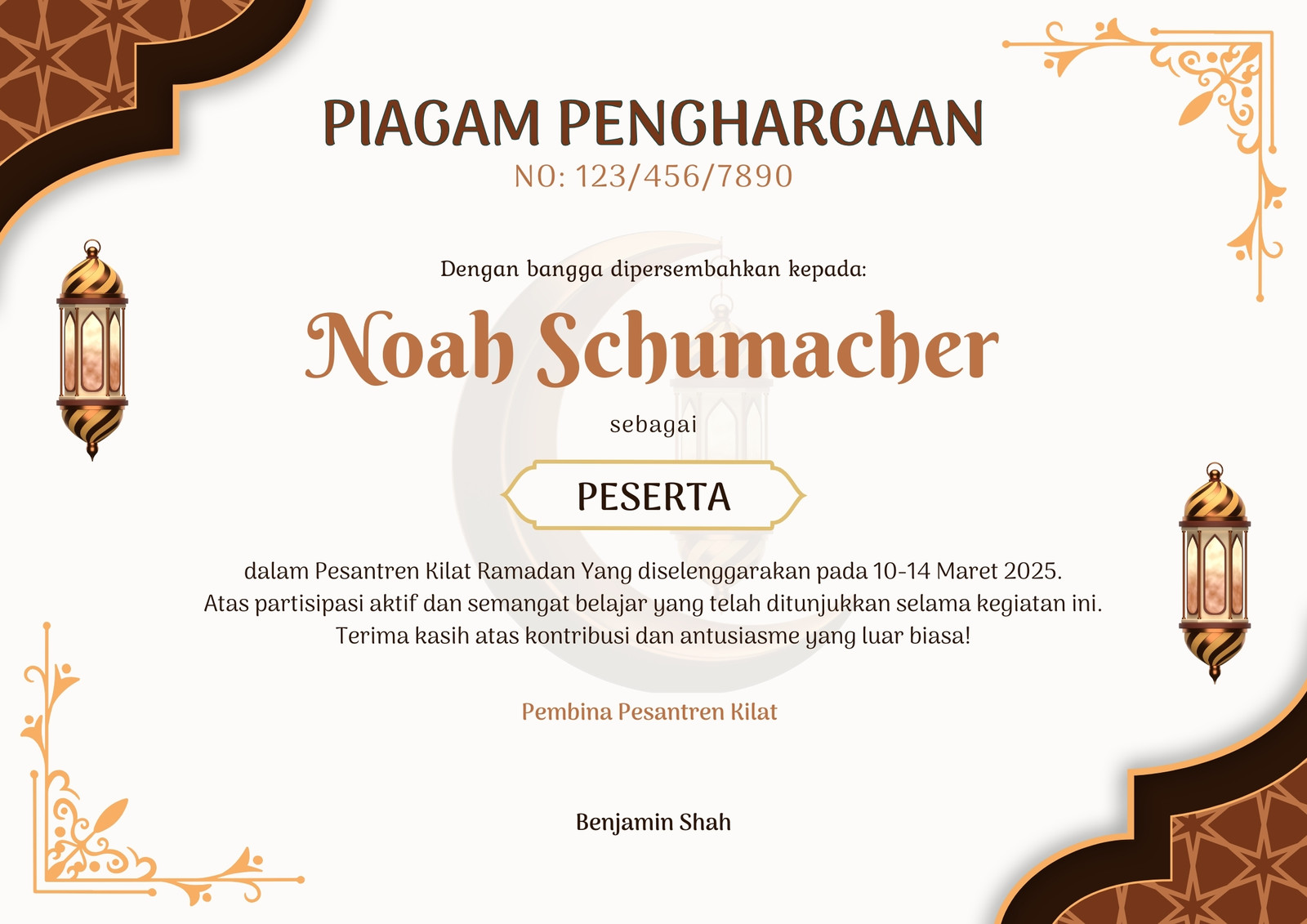 PIAGAM PENGHARGAAN
NO: 123/456/7890

Dengan bangga dipersembahkan kepada:

Noah Schumacher

sebagai

PESERTA

dalam Pesantren Kilat Ramadan Yang diselenggarakan pada 10-14 Maret 2025. Atas partisipasi aktif dan semangat belajar yang telah ditunjukkan selama kegiatan ini. Terima kasih atas kontribusi dan antusiasme yang luar biasa!

Pembina Pesantren Kilat

Benjamin Shah